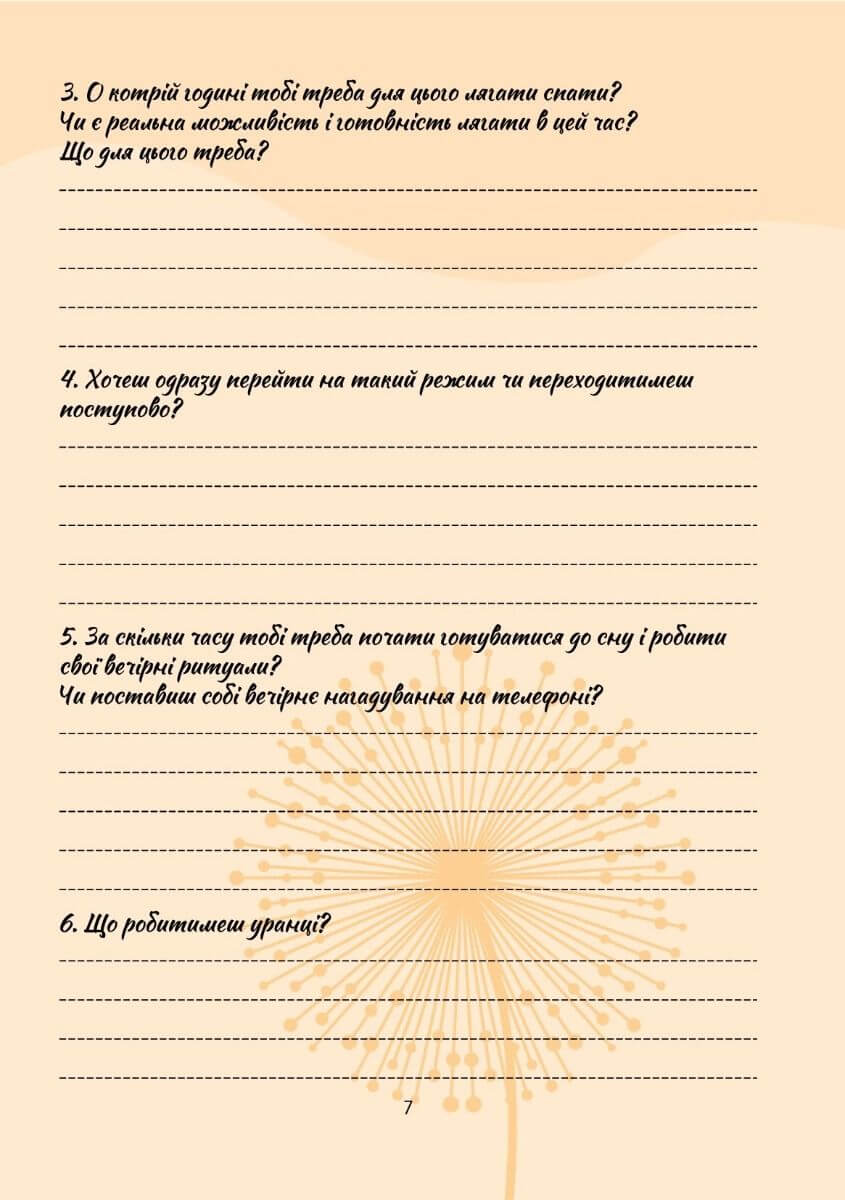 3. О котрій годині тобі треба для цього лягати спати?
Чи є реальна можливість і готовність лягати в цей час?
Що для цього треба?

4. Хочеш одразу перейти на такий режим чи переходитимеш поступово?

5. За скільки часу тобі треба почати готуватися до сну і робити свої вечірні ритуали?
Чи поставиш собі вечірнє нагадування на телефоні?

6. Що робитимеш уранці?

7